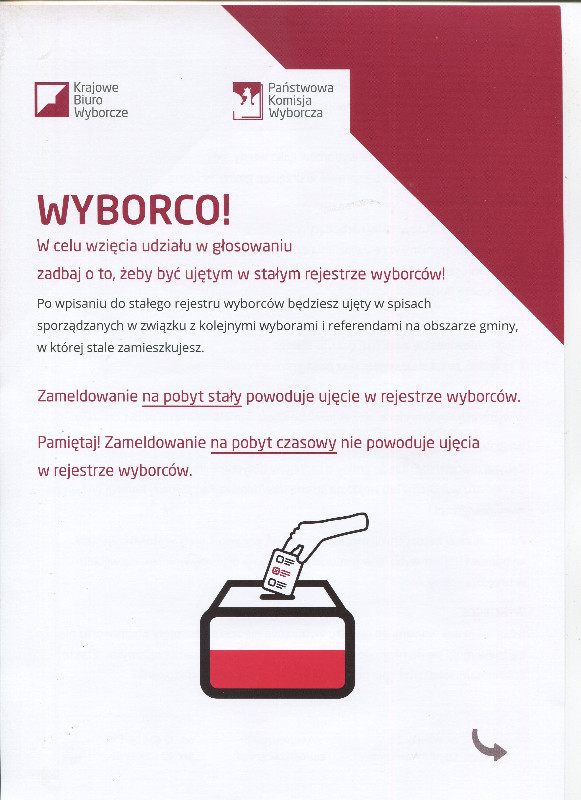 Krajowe Biuro Wyborcze

Państwowa Komisja Wyborcza

WYBORCO!

W celu wzięcia udziału w głosowaniu zadbaj o to, żeby być ujętym w stałym rejestrze wyborców!

Po wpisaniu do stałego rejestru wyborców będziesz ujęty w spisach sporządzanych w związku z kolejnymi wyborami i referendami na obszarze gminy, w której stale zamieszkujesz.

Zameldowanie na pobyt stały powoduje ujęcie w rejestrze wyborców.

Pamiętaj! Zameldowanie na pobyt czasowy nie powoduje ujęcia w rejestrze wyborców.